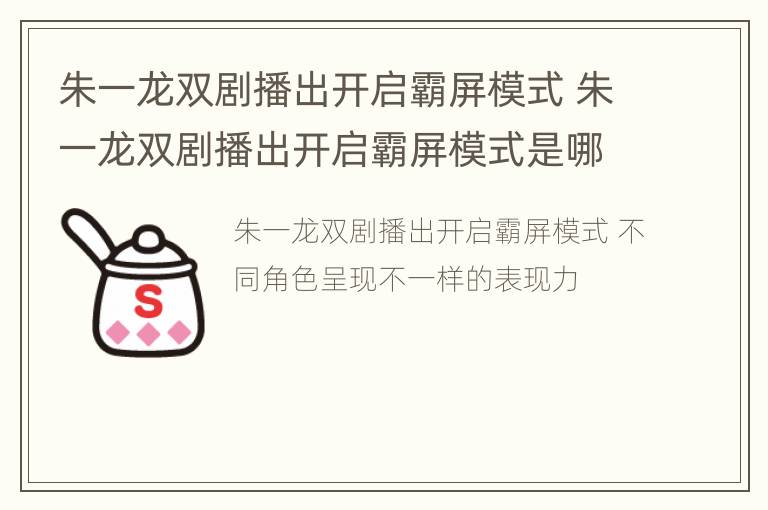 朱一龙双剧播出开启霸屏模式 朱一龙双剧播出开启霸屏模式是哪

S

朱一龙双剧播出开启霸屏模式 不同角色呈现不一样的表现力